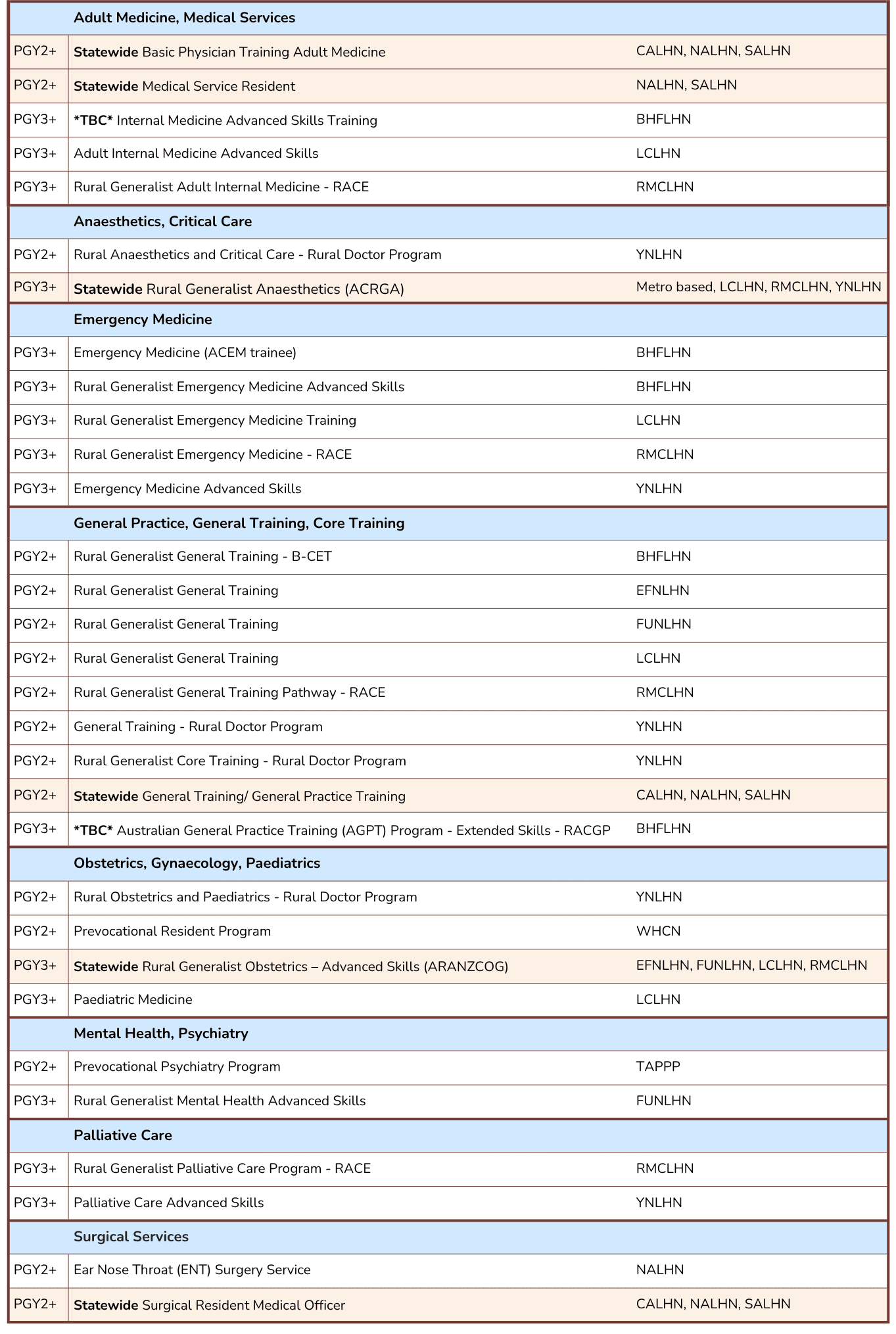 |  | Adult Medicine, Medical Services |  |
|---|---|---|
| PGY2+ | Statewide Basic Physician Training Adult Medicine | CALHN, NALHN, SALHN |
| PGY2+ | Statewide Medical Service Resident | NALHN, SALHN |
| PGY3+ | *TBC* Internal Medicine Advanced Skills Training | BHFLHN |
| PGY3+ | Adult Internal Medicine Advanced Skills | LCLHN |
| PGY3+ | Rural Generalist Adult Internal Medicine - RACE | RMCLHN |
|  | Anaesthetics, Critical Care |  |
| PGY2+ | Rural Anaesthetics and Critical Care - Rural Doctor Program | YNLHN |
| PGY3+ | Statewide Rural Generalist Anaesthetics (ACRGA) | Metro based, LCLHN, RMCLHN, YNLHN |
|  | Emergency Medicine |  |
| PGY3+ | Emergency Medicine (ACEM trainee) | BHFLHN |
| PGY3+ | Rural Generalist Emergency Medicine Advanced Skills | BHFLHN |
| PGY3+ | Rural Generalist Emergency Medicine Training | LCLHN |
| PGY3+ | Rural Generalist Emergency Medicine - RACE | RMCLHN |
| PGY3+ | Emergency Medicine Advanced Skills | YNLHN |
|  | General Practice, General Training, Core Training |  |
| PGY2+ | Rural Generalist General Training - B-CET | BHFLHN |
| PGY2+ | Rural Generalist General Training | EFNLHN |
| PGY2+ | Rural Generalist General Training | FUNLHN |
| PGY2+ | Rural Generalist General Training | LCLHN |
| PGY2+ | Rural Generalist General Training Pathway - RACE | RMCLHN |
| PGY2+ | General Training - Rural Doctor Program | YNLHN |
| PGY2+ | Rural Generalist Core Training - Rural Doctor Program | YNLHN |
| PGY2+ | Statewide General Training/ General Practice Training | CALHN, NALHN, SALHN |
| PGY3+ | *TBC* Australian General Practice Training (AGPT) Program - Extended Skills - RACGP | BHFLHN |
|  | Obstetrics, Gynaecology, Paediatrics |  |
| PGY2+ | Rural Obstetrics and Paediatrics - Rural Doctor Program | YNLHN |
| PGY2+ | Prevocational Resident Program | WHCN |
| PGY3+ | Statewide Rural Generalist Obstetrics – Advanced Skills (ARANZCOG) | EFNLHN, FUNLHN, LCLHN, RMCLHN |
| PGY3+ | Paediatric Medicine | LCLHN |
|  | Mental Health, Psychiatry |  |
| PGY2+ | Prevocational Psychiatry Program | TAPPP |
| PGY3+ | Rural Generalist Mental Health Advanced Skills | FUNLHN |
|  | Palliative Care |  |
| PGY3+ | Rural Generalist Palliative Care Program - RACE | RMCLHN |
| PGY3+ | Palliative Care Advanced Skills | YNLHN |
|  | Surgical Services |  |
| PGY2+ | Ear Nose Throat (ENT) Surgery Service | NALHN |
| PGY2+ | Statewide Surgical Resident Medical Officer | CALHN, NALHN, SALHN |